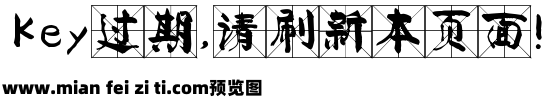 Key过期,请刷新本页面!

www.mian fei zi ti.com预览图